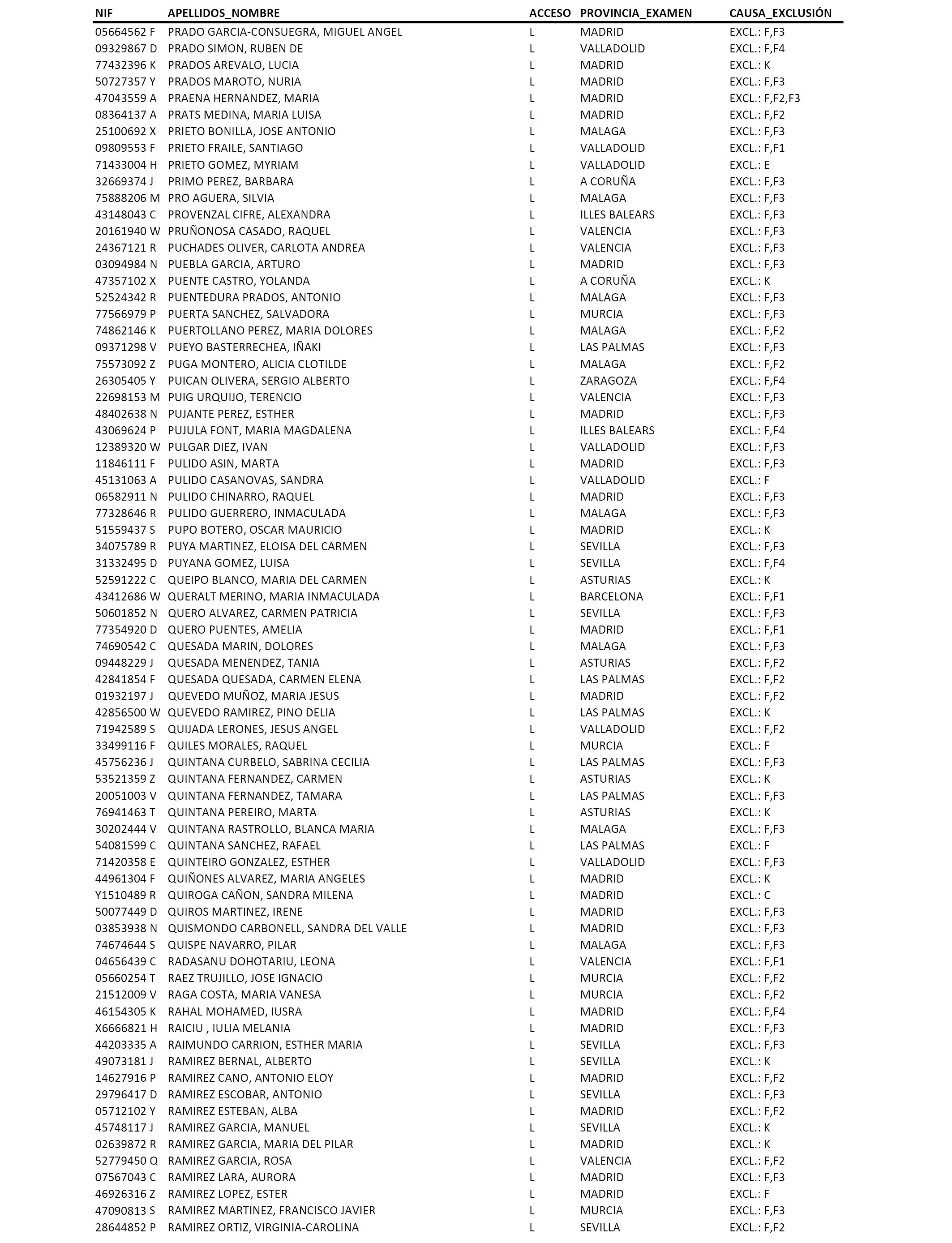 | NIF | APELLIDOS_NOMBRE | ACCESO | PROVINCIA_EXAMEN | CAUSA_EXCLUSIÓN |
|---|---|---|---|---|
| 05664562 F | PRADO GARCIA-CONSUEGRA, MIGUEL ANGEL | L | MADRID | EXCL.: F,F3 |
| 09329867 D | PRADO SIMON, RUBEN DE | L | VALLADOLID | EXCL.: F,F4 |
| 77432396 K | PRADOS AREVALO, LUCIA | L | MADRID | EXCL.: K |
| 50727357 Y | PRADOS MAROTO, NURIA | L | MADRID | EXCL.: F,F3 |
| 47043559 A | PRAENA HERNANDEZ, MARIA | L | MADRID | EXCL.: F,F2,F3 |
| 08364137 A | PRATS MEDINA, MARIA LUISA | L | MADRID | EXCL.: F,F2 |
| 25100692 X | PRIETO BONILLA, JOSE ANTONIO | L | MALAGA | EXCL.: F,F3 |
| 09809553 F | PRIETO FRAILE, SANTIAGO | L | VALLADOLID | EXCL.: F,F1 |
| 71433004 H | PRIETO GOMEZ, MYRIAM | L | VALLADOLID | EXCL.: E |
| 32669374 J | PRIMO PEREZ, BARBARA | L | A CORUÑA | EXCL.: F,F3 |
| 75888206 M | PRO AGUERA, SILVIA | L | MALAGA | EXCL.: F,F3 |
| 43148043 C | PROVENZAL CIFRE, ALEXANDRA | L | ILLES BALEARS | EXCL.: F,F3 |
| 20161940 W | PRUÑONOSA CASADO, RAQUEL | L | VALENCIA | EXCL.: F,F3 |
| 24367121 R | PUCHADES OLIVER, CARLOTA ANDREA | L | VALENCIA | EXCL.: F,F3 |
| 03094984 N | PUEBLA GARCIA, ARTURO | L | MADRID | EXCL.: F,F3 |
| 47357102 X | PUENTE CASTRO, YOLANDA | L | A CORUÑA | EXCL.: K |
| 52524342 R | PUENTEDURA PRADOS, ANTONIO | L | MALAGA | EXCL.: F,F3 |
| 77566979 P | PUERTA SANCHEZ, SALVADORA | L | MURCIA | EXCL.: F,F3 |
| 74862146 K | PUERTOLLANO PEREZ, MARIA DOLORES | L | MALAGA | EXCL.: F,F2 |
| 09371298 V | PUEYO BASTERRECHEA, IÑAKI | L | LAS PALMAS | EXCL.: F,F3 |
| 75573092 Z | PUGA MONTERO, ALICIA CLOTILDE | L | MALAGA | EXCL.: F,F2 |
| 26305405 Y | PUICAN OLIVERA, SERGIO ALBERTO | L | ZARAGOZA | EXCL.: F,F4 |
| 22698153 M | PUIG URQUIJO, TERENCIO | L | VALENCIA | EXCL.: F,F3 |
| 48402638 N | PUJANTE PEREZ, ESTHER | L | MADRID | EXCL.: F,F3 |
| 43069624 P | PUJULA FONT, MARIA MAGDALENA | L | ILLES BALEARS | EXCL.: F,F4 |
| 12389320 W | PULGAR DIEZ, IVAN | L | VALLADOLID | EXCL.: F,F3 |
| 11846111 F | PULIDO ASIN, MARTA | L | MADRID | EXCL.: F,F3 |
| 45131063 A | PULIDO CASANOVAS, SANDRA | L | VALLADOLID | EXCL.: F |
| 06582911 N | PULIDO CHINARRO, RAQUEL | L | MADRID | EXCL.: F,F3 |
| 77328646 R | PULIDO GUERRERO, INMACULADA | L | MALAGA | EXCL.: F,F3 |
| 51559437 S | PUPO BOTERO, OSCAR MAURICIO | L | MADRID | EXCL.: K |
| 34075789 R | PUYA MARTINEZ, ELOISA DEL CARMEN | L | SEVILLA | EXCL.: F,F3 |
| 31332495 D | PUYANA GOMEZ, LUISA | L | SEVILLA | EXCL.: F,F4 |
| 52591222 C | QUEIPO BLANCO, MARIA DEL CARMEN | L | ASTURIAS | EXCL.: K |
| 43412686 W | QUERALT MERINO, MARIA INMACULADA | L | BARCELONA | EXCL.: F,F1 |
| 50601852 N | QUERO ALVAREZ, CARMEN PATRICIA | L | SEVILLA | EXCL.: F,F3 |
| 77354920 D | QUERO PUENTES, AMELIA | L | MADRID | EXCL.: F,F1 |
| 74690542 C | QUESADA MARIN, DOLORES | L | MALAGA | EXCL.: F,F3 |
| 09448229 J | QUESADA MENENDEZ, TANIA | L | ASTURIAS | EXCL.: F,F2 |
| 42841854 F | QUESADA QUESADA, CARMEN ELENA | L | LAS PALMAS | EXCL.: F,F2 |
| 01932197 J | QUEVEDO MUÑOZ, MARIA JESUS | L | MADRID | EXCL.: F,F2 |
| 42856500 W | QUEVEDO RAMIREZ, PINO DELIA | L | LAS PALMAS | EXCL.: K |
| 71942589 S | QUIJADA LERONES, JESUS ANGEL | L | VALLADOLID | EXCL.: F,F2 |
| 33499116 F | QUILES MORALES, RAQUEL | L | MURCIA | EXCL.: F |
| 45756236 J | QUINTANA CURBELO, SABRINA CECILIA | L | LAS PALMAS | EXCL.: F,F3 |
| 53521359 Z | QUINTANA FERNANDEZ, CARMEN | L | ASTURIAS | EXCL.: K |
| 20051003 V | QUINTANA FERNANDEZ, TAMARA | L | LAS PALMAS | EXCL.: F,F3 |
| 76941463 T | QUINTANA PEREIRO, MARTA | L | ASTURIAS | EXCL.: K |
| 30202444 V | QUINTANA RASTROLLO, BLANCA MARIA | L | MALAGA | EXCL.: F,F3 |
| 54081599 C | QUINTANA SANCHEZ, RAFAEL | L | LAS PALMAS | EXCL.: F |
| 71420358 E | QUINTEIRO GONZALEZ, ESTHER | L | VALLADOLID | EXCL.: F,F3 |
| 44961304 F | QUIÑONES ALVAREZ, MARIA ANGELES | L | MADRID | EXCL.: K |
| Y1510489 R | QUIROGA CAÑON, SANDRA MILENA | L | MADRID | EXCL.: C |
| 50077449 D | QUIROS MARTINEZ, IRENE | L | MADRID | EXCL.: F,F3 |
| 03853938 N | QUISMONDO CARBONELL, SANDRA DEL VALLE | L | MADRID | EXCL.: F,F3 |
| 74674644 S | QUISPE NAVARRO, PILAR | L | MALAGA | EXCL.: F,F3 |
| 04656439 C | RADASANU DOHOTARIU, LEONA | L | VALENCIA | EXCL.: F,F1 |
| 05660254 T | RAEZ TRUJILLO, JOSE IGNACIO | L | MURCIA | EXCL.: F,F2 |
| 21512009 V | RAGA COSTA, MARIA VANESA | L | MURCIA | EXCL.: F,F2 |
| 46154305 K | RAHAL MOHAMED, IUSRA | L | MADRID | EXCL.: F,F4 |
| X6666821 H | RAICIU , IULIA MELANIA | L | MADRID | EXCL.: F,F3 |
| 44203335 A | RAIMUNDO CARRION, ESTHER MARIA | L | SEVILLA | EXCL.: F,F3 |
| 49073181 J | RAMIREZ BERNAL, ALBERTO | L | SEVILLA | EXCL.: K |
| 14627916 P | RAMIREZ CANO, ANTONIO ELOY | L | MADRID | EXCL.: F,F2 |
| 29796417 D | RAMIREZ ESCOBAR, ANTONIO | L | SEVILLA | EXCL.: F,F3 |
| 05712102 Y | RAMIREZ ESTEBAN, ALBA | L | MADRID | EXCL.: F,F2 |
| 45748117 J | RAMIREZ GARCIA, MANUEL | L | SEVILLA | EXCL.: K |
| 02639872 R | RAMIREZ GARCIA, MARIA DEL PILAR | L | MADRID | EXCL.: K |
| 52779450 Q | RAMIREZ GARCIA, ROSA | L | VALENCIA | EXCL.: F,F2 |
| 07567043 C | RAMIREZ LARA, AURORA | L | MADRID | EXCL.: F,F3 |
| 46926316 Z | RAMIREZ LOPEZ, ESTER | L | MADRID | EXCL.: F |
| 47090813 S | RAMIREZ MARTINEZ, FRANCISCO JAVIER | L | MURCIA | EXCL.: F,F3 |
| 28644852 P | RAMIREZ ORTIZ, VIRGINIA-CAROLINA | L | SEVILLA | EXCL.: F,F2 |